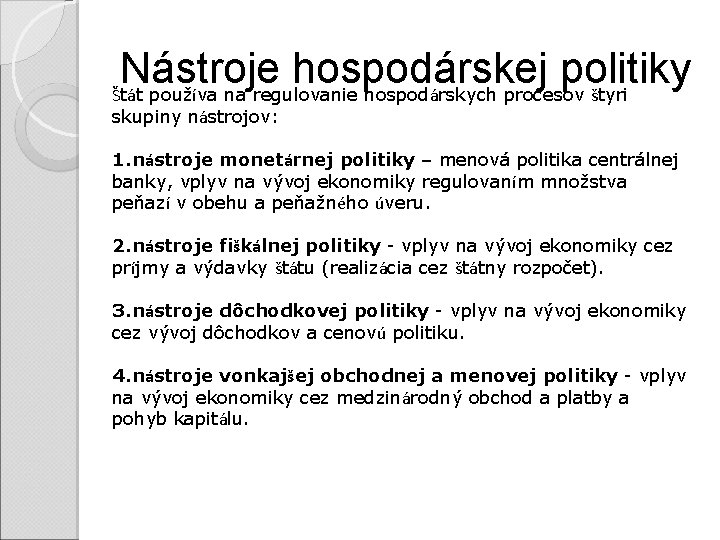 Nástroje hospodárskej politiky

Štát používa na regulovanie hospodárskych procesov štyri skupiny nástrojov:

1.nástroje monetárnej politiky – menová politika centrálnej banky, vplyv na vývoj ekonomiky regulovaním množstva peňazí v obehu a peňažného úveru.

2.nástroje fiškálnej politiky - vplyv na vývoj ekonomiky cez príjmy a výdavky štátu (realizácia cez štátny rozpočet).

3.nástroje dôchodkovej politiky - vplyv na vývoj ekonomiky cez vývoj dôchodkov a cenovú politiku.

4.nástroje vonkajšej obchodnej a menovej politiky - vplyv na vývoj ekonomiky cez medzinárodný obchod a platby a pohyb kapitálu.